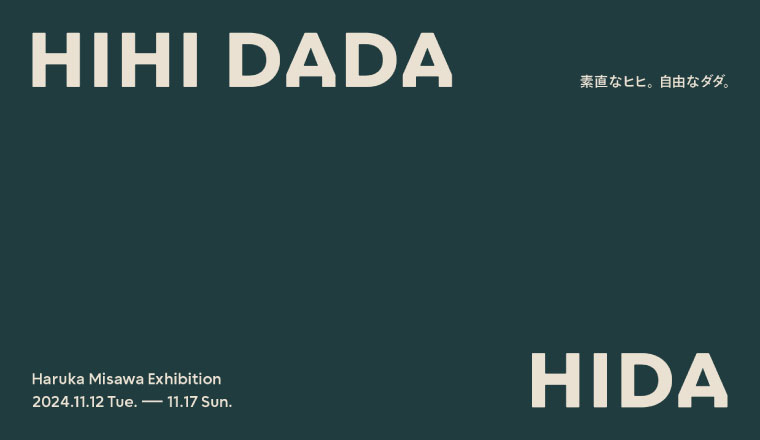 HIHI DADA

素直なヒヒ。自由なダダ。

Haruka Misawa Exhibition
2024.11.12 Tue. — 11.17 Sun.

HIDA